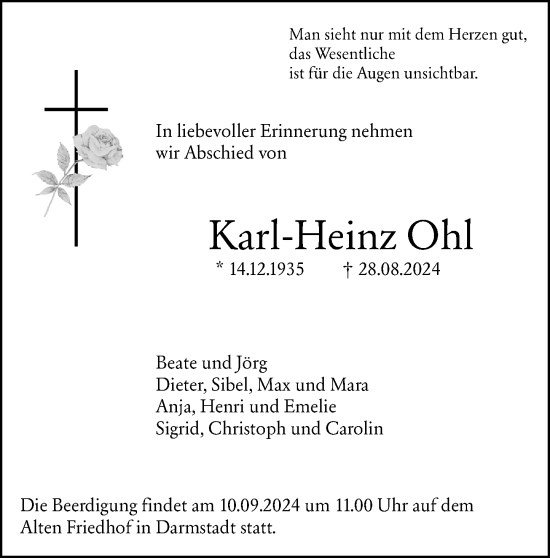 Man sieht nur mit dem Herzen gut,
das Wesentliche
ist für die Augen unsichtbar.

In liebevoller Erinnerung nehmen
wir Abschied von

Karl-Heinz Ohl

* 14.12.1935 † 28.08.2024

Beate und Jörg
Dieter, Sibel, Max und Mara
Anja, Henri und Emelie
Sigrid, Christoph und Carolin

Die Beerdigung findet am 10.09.2024 um 11.00 Uhr auf dem Alten Friedhof in Darmstadt statt.